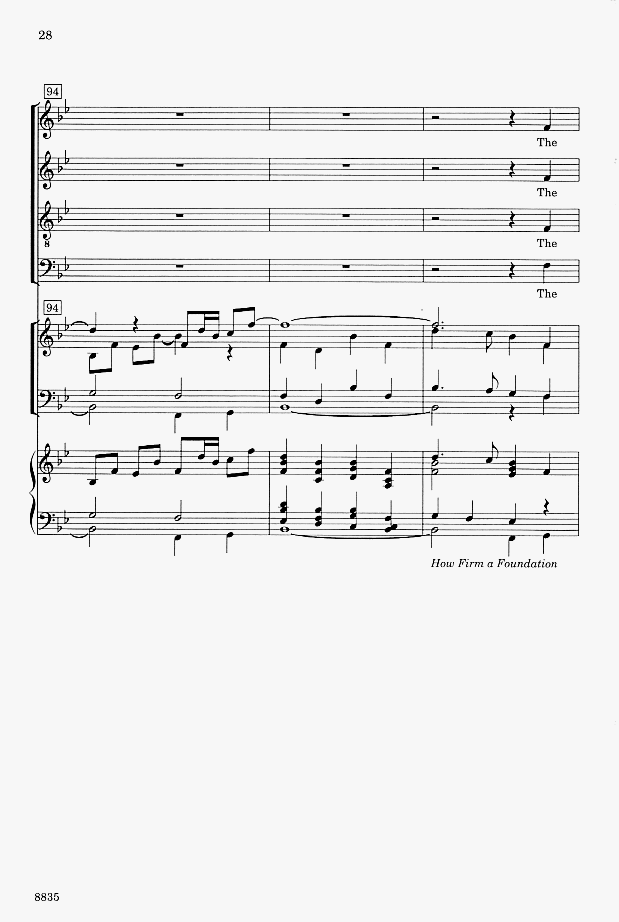 28

94

The

The

The

The

94

How Firm a Foundation

8835